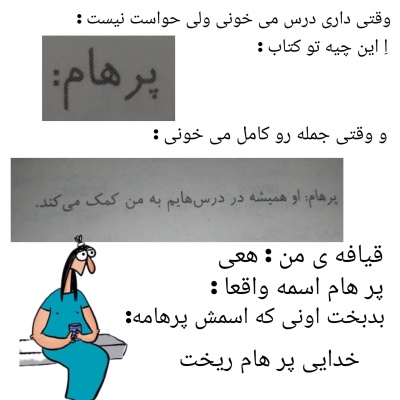 وقتی داری درس می خونی ولی حواست نیست :

اِ این چیه تو کتاب :

پرهام:

و وقتی جمله رو کامل می خونی :

پرهام: او همیشه در درس‌هایم به من کمک می‌کند.

قیافه ی من : هعی

پر هام اسمه واقعا :

بدبخت اونی که اسمش پرهامه:

خدایی پر هام ریخت